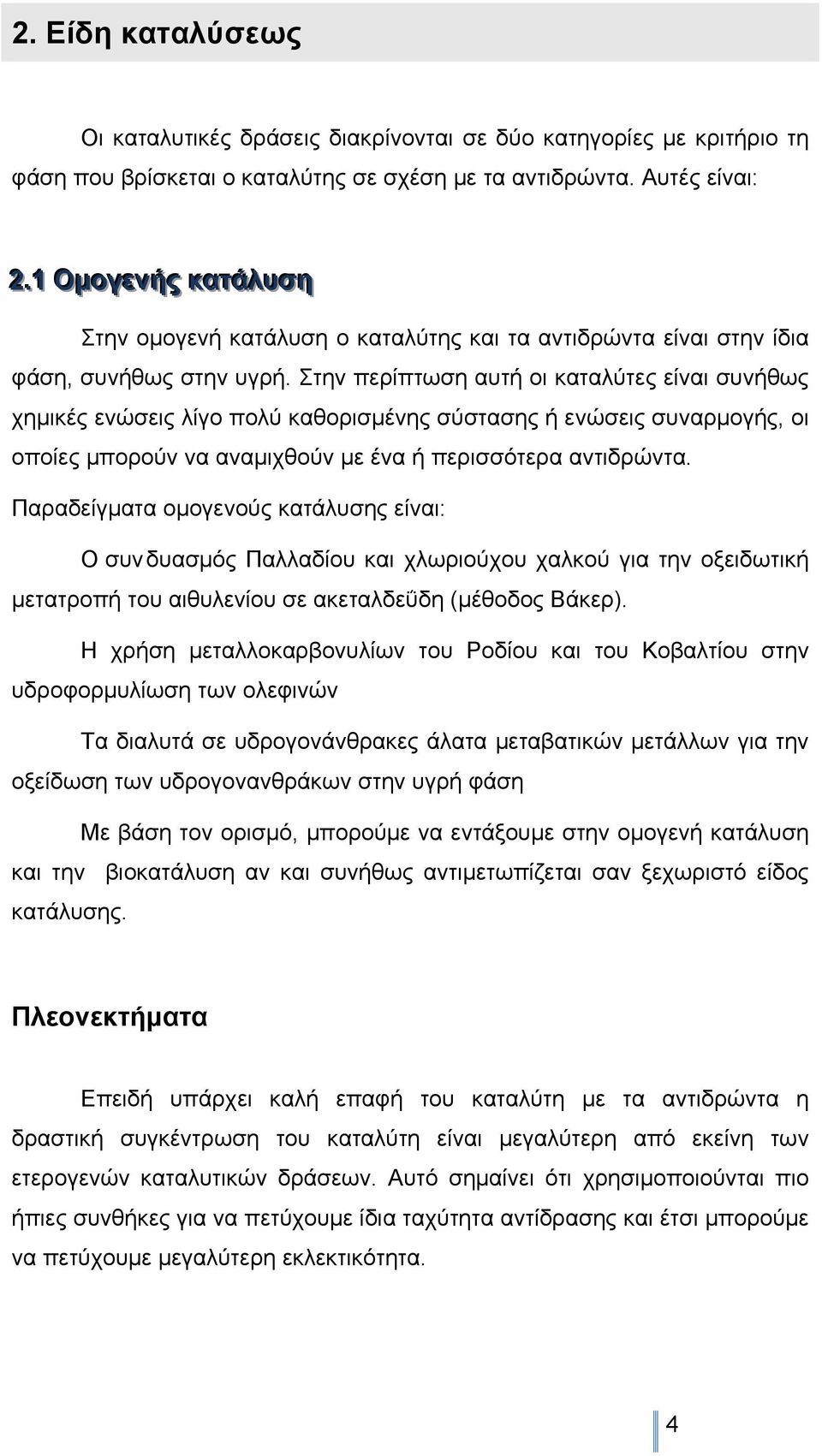 2. Είδη καταλύσεως

Οι καταλυτικές δράσεις διακρίνονται σε δύο κατηγορίες με κριτήριο τη φάση που βρίσκεται ο καταλύτης σε σχέση με τα αντιδρώντα. Αυτές είναι:

2.1 Ομογενής κατάλυση

Στην ομογενή κατάλυση ο καταλύτης και τα αντιδρώντα είναι στην ίδια φάση, συνήθως στην υγρή. Στην περίπτωση αυτή οι καταλύτες είναι συνήθως χημικές ενώσεις λίγο πολύ καθορισμένης σύστασης ή ενώσεις συναρμογής, οι οποίες μπορούν να αναμιχθούν με ένα ή περισσότερα αντιδρώντα.

Παραδείγματα ομογενούς κατάλυσης είναι:

Ο συνδυασμός Παλλαδίου και χλωριούχου χαλκού για την οξειδωτική μετατροπή του αιθυλενίου σε ακεταλδεΰδη (μέθοδος Βάκερ).

Η χρήση μεταλλοκαρβονυλίων του Ροδίου και του Κοβαλτίου στην υδροφορμυλίωση των ολεφινών

Τα διαλυτά σε υδρογονάνθρακες άλατα μεταβατικών μετάλλων για την οξείδωση των υδρογονανθράκων στην υγρή φάση

Με βάση τον ορισμό, μπορούμε να εντάξουμε στην ομογενή κατάλυση και την βιοκατάλυση αν και συνήθως αντιμετωπίζεται σαν ξεχωριστό είδος κατάλυσης.

Πλεονεκτήματα

Επειδή υπάρχει καλή επαφή του καταλύτη με τα αντιδρώντα η δραστική συγκέντρωση του καταλύτη είναι μεγαλύτερη από εκείνη των ετερογενών καταλυτικών δράσεων. Αυτό σημαίνει ότι χρησιμοποιούνται πιο ήπιες συνθήκες για να πετύχουμε ίδια ταχύτητα αντίδρασης και έτσι μπορούμε να πετύχουμε μεγαλύτερη εκλεκτικότητα.

4